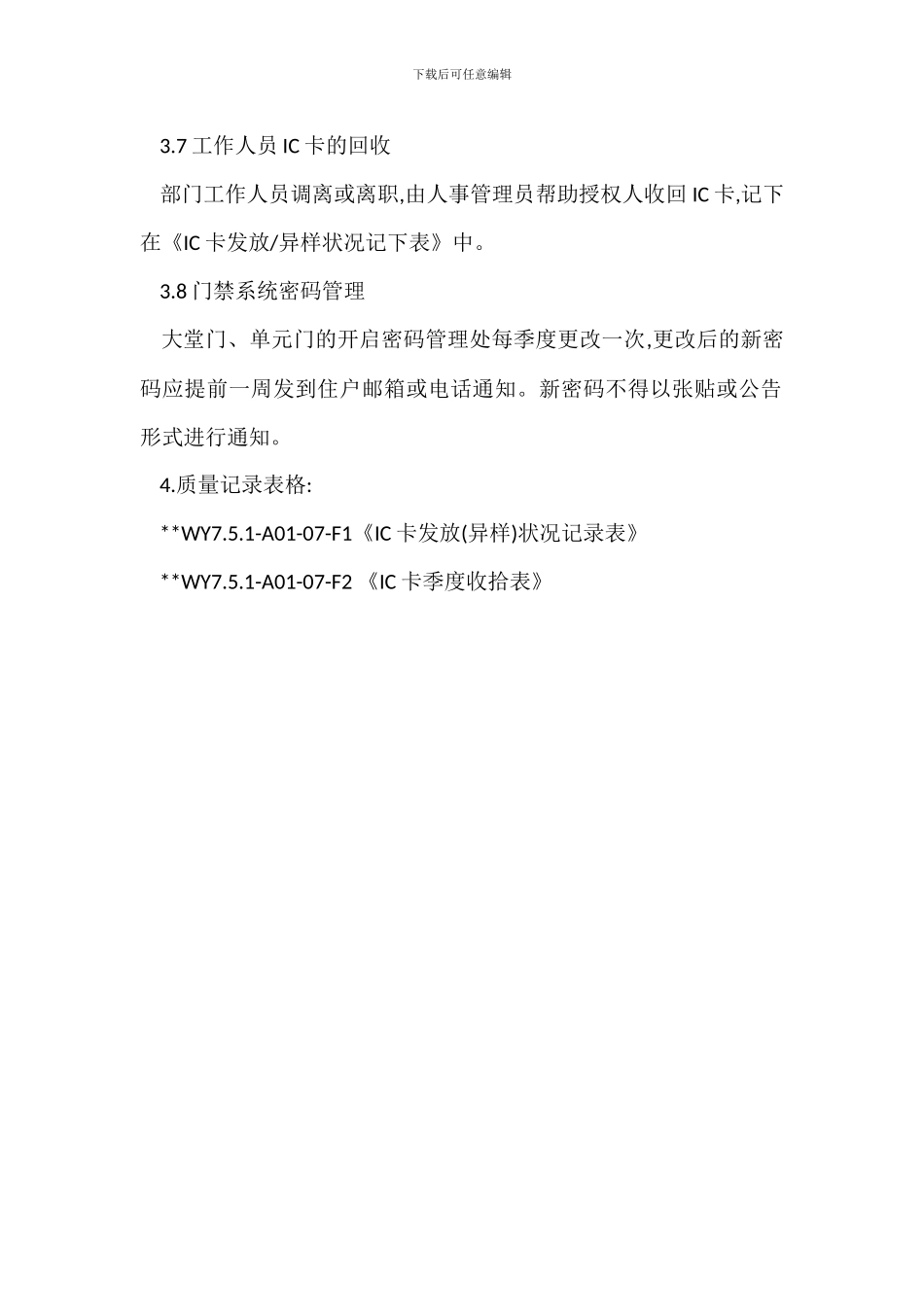 下载后可任意编辑

3.7 工作人员 IC 卡的回收

部门工作人员调离或离职,由人事管理员帮助授权人收回 IC 卡,记下在《IC 卡发放/异样状况记下表》中。

3.8 门禁系统密码管理

大堂门、单元门的开启密码管理处每季度更改一次,更改后的新密码应提前一周发到住户邮箱或电话通知。新密码不得以张贴或公告形式进行通知。

4.质量记录表格:

**WY7.5.1-A01-07-F1《IC 卡发放(异样)状况记录表》

**WY7.5.1-A01-07-F2 《IC 卡季度收拾表》